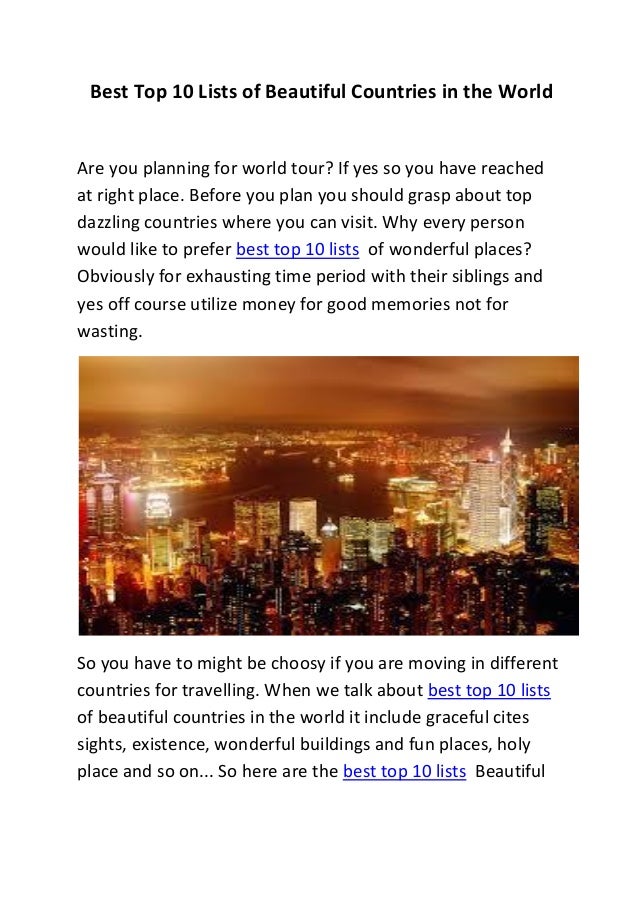 Best Top 10 Lists of Beautiful Countries in the World

Are you planning for world tour? If yes so you have reached at right place. Before you plan you should grasp about top dazzling countries where you can visit. Why every person would like to prefer best top 10 lists of wonderful places? Obviously for exhausting time period with their siblings and yes off course utilize money for good memories not for wasting.

So you have to might be choosy if you are moving in different countries for travelling. When we talk about best top 10 lists of beautiful countries in the world it include graceful cites sights, existence, wonderful buildings and fun places, holy place and so on... So here are the best top 10 lists Beautiful